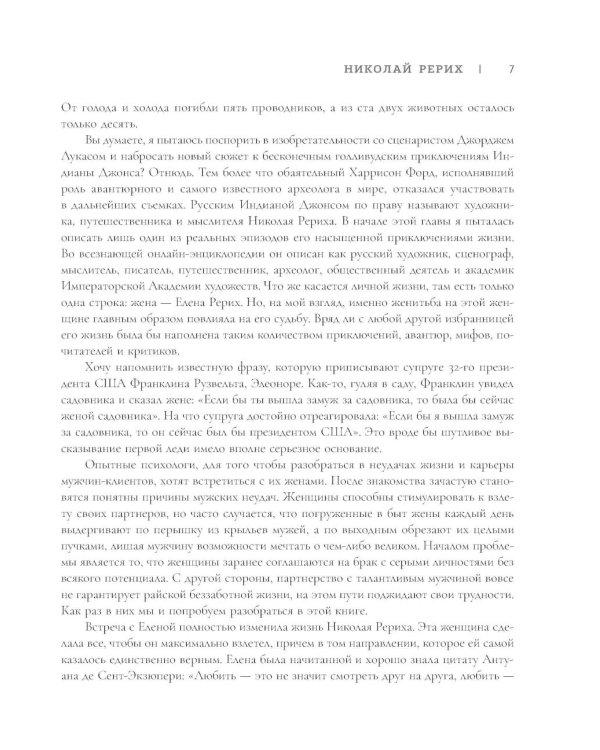 НИКОЛАЙ РЕРИХ | 7

От голода и холода погибли пять проводников, а из ста двух животных осталось только десять.

Вы думаете, я пытаюсь поспорить в изобретательности со сценаристом Джорджем Лукасом и набросать новый сюжет к бесконечным голливудским приключениям Индианы Джонса? Отнюдь. Тем более что обаятельный Харрисон Форд, исполнявший роль авантюрного и самого известного археолога в мире, отказался участвовать в дальнейших съемках. Русским Индианой Джонсом по праву называют художника, путешественника и мыслителя Николая Рериха. В начале этой главы я пыталась описать лишь один из реальных эпизодов его насыщенной приключениями жизни. Во всезнающей онлайн-энциклопедии он описан как русский художник, сценограф, мыслитель, писатель, путешественник, археолог, общественный деятель и академик Императорской Академии художеств. Что же касается личной жизни, там есть только одна строка: жена — Елена Рерих. Но, на мой взгляд, именно женитьба на этой женщине главным образом повлияла на его судьбу. Вряд ли с любой другой избранницей его жизнь была бы наполнена таким количеством приключений, авантюр, мифов, почитателей и критиков.

Хочу напомнить известную фразу, которую приписывают супруге 32-го президента США Франклина Рузвельта, Элеоноре. Как-то, гуляя в саду, Франклин увидел садовника и сказал жене: «Если бы ты вышла замуж за садовника, то была бы сейчас женой садовника». На что супруга достойно отреагировала: «Если бы я вышла замуж за садовника, то он сейчас был бы президентом США». Это вроде бы шутливое высказывание первой леди имело вполне серьезное основание.

Опытные психологи, для того чтобы разобраться в неудачах жизни и карьеры мужчин-клиентов, хотят встретиться с их женами. После знакомства зачастую становятся понятны причины мужских неудач. Женщины способны стимулировать к взлету своих партнеров, но часто случается, что погруженные в быт жены каждый день выдергивают по перышку из крыльев мужей, а по выходным обрезают их целыми пучками, лишая мужчину возможности мечтать о чем-либо великом. Началом проблемы является то, что женщины заранее соглашаются на брак с серыми личностями без всякого потенциала. С другой стороны, партнерство с талантливым мужчиной вовсе не гарантирует райской беззаботной жизни, на этом пути поджидают свои трудности. Как раз в них мы и попробуем разобраться в этой книге.

Встреча с Еленой полностью изменила жизнь Николая Рериха. Эта женщина сделала все, чтобы он максимально взлетел, причем в том направлении, которое ей самой казалось единственно верным. Елена была начитанной и хорошо знала цитату Антуана де Сент-Экзюпери: «Любить — это не значит смотреть друг на друга, любить —